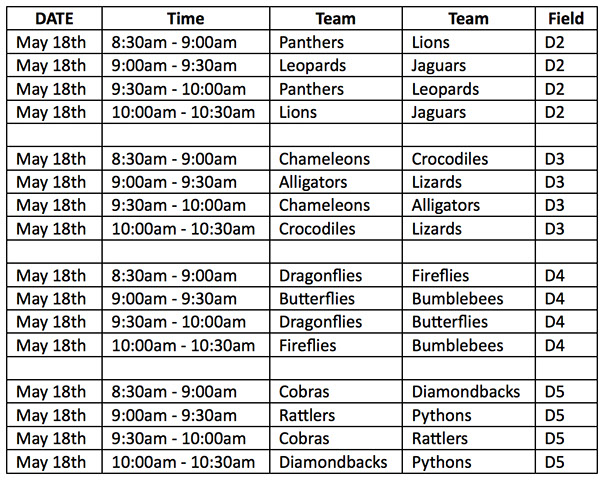 | DATE | Time | Team | Team | Field |
|---|---|---|---|---|
| May 18th | 8:30am - 9:00am | Panthers | Lions | D2 |
| May 18th | 9:00am - 9:30am | Leopards | Jaguars | D2 |
| May 18th | 9:30am - 10:00am | Panthers | Leopards | D2 |
| May 18th | 10:00am - 10:30am | Lions | Jaguars | D2 |
| | | | | |
| May 18th | 8:30am - 9:00am | Chameleons | Crocodiles | D3 |
| May 18th | 9:00am - 9:30am | Alligators | Lizards | D3 |
| May 18th | 9:30am - 10:00am | Chameleons | Alligators | D3 |
| May 18th | 10:00am - 10:30am | Crocodiles | Lizards | D3 |
| | | | | |
| May 18th | 8:30am - 9:00am | Dragonflies | Fireflies | D4 |
| May 18th | 9:00am - 9:30am | Butterflies | Bumblebees | D4 |
| May 18th | 9:30am - 10:00am | Dragonflies | Butterflies | D4 |
| May 18th | 10:00am - 10:30am | Fireflies | Bumblebees | D4 |
| | | | | |
| May 18th | 8:30am - 9:00am | Cobras | Diamondbacks | D5 |
| May 18th | 9:00am - 9:30am | Rattlers | Pythons | D5 |
| May 18th | 9:30am - 10:00am | Cobras | Rattlers | D5 |
| May 18th | 10:00am - 10:30am | Diamondbacks | Pythons | D5 |